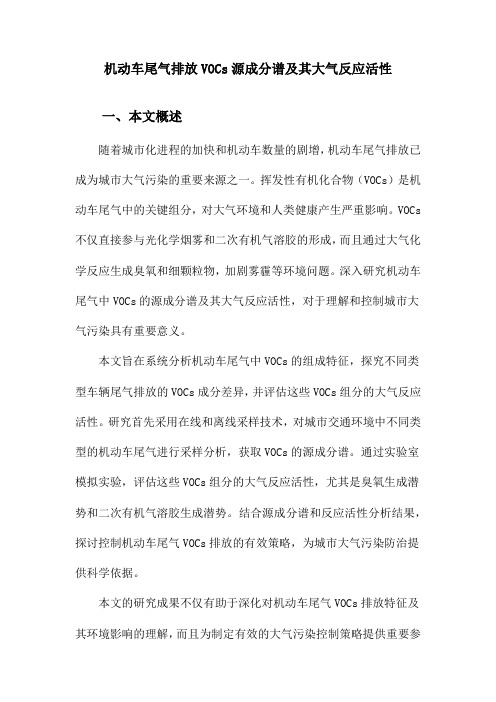 机动车尾气排放VOCs源成分谱及其大气反应活性

一、本文概述

随着城市化进程的加快和机动车数量的剧增，机动车尾气排放已成为城市大气污染的重要来源之一。挥发性有机化合物（VOCs）是机动车尾气中的关键组分，对大气环境和人类健康产生严重影响。VOCs不仅直接参与光化学烟雾和二次有机气溶胶的形成，而且通过大气化学反应生成臭氧和细颗粒物，加剧雾霾等环境问题。深入研究机动车尾气中VOCs的源成分谱及其大气反应活性，对于理解和控制城市大气污染具有重要意义。

本文旨在系统分析机动车尾气中VOCs的组成特征，探究不同类型车辆尾气排放的VOCs成分差异，并评估这些VOCs组分的大气反应活性。研究首先采用在线和离线采样技术，对城市交通环境中不同类型的机动车尾气进行采样分析，获取VOCs的源成分谱。通过实验室模拟实验，评估这些VOCs组分的大气反应活性，尤其是臭氧生成潜势和二次有机气溶胶生成潜势。结合源成分谱和反应活性分析结果，探讨控制机动车尾气VOCs排放的有效策略，为城市大气污染防治提供科学依据。

本文的研究成果不仅有助于深化对机动车尾气VOCs排放特征及其环境影响的理解，而且为制定有效的大气污染控制策略提供重要参